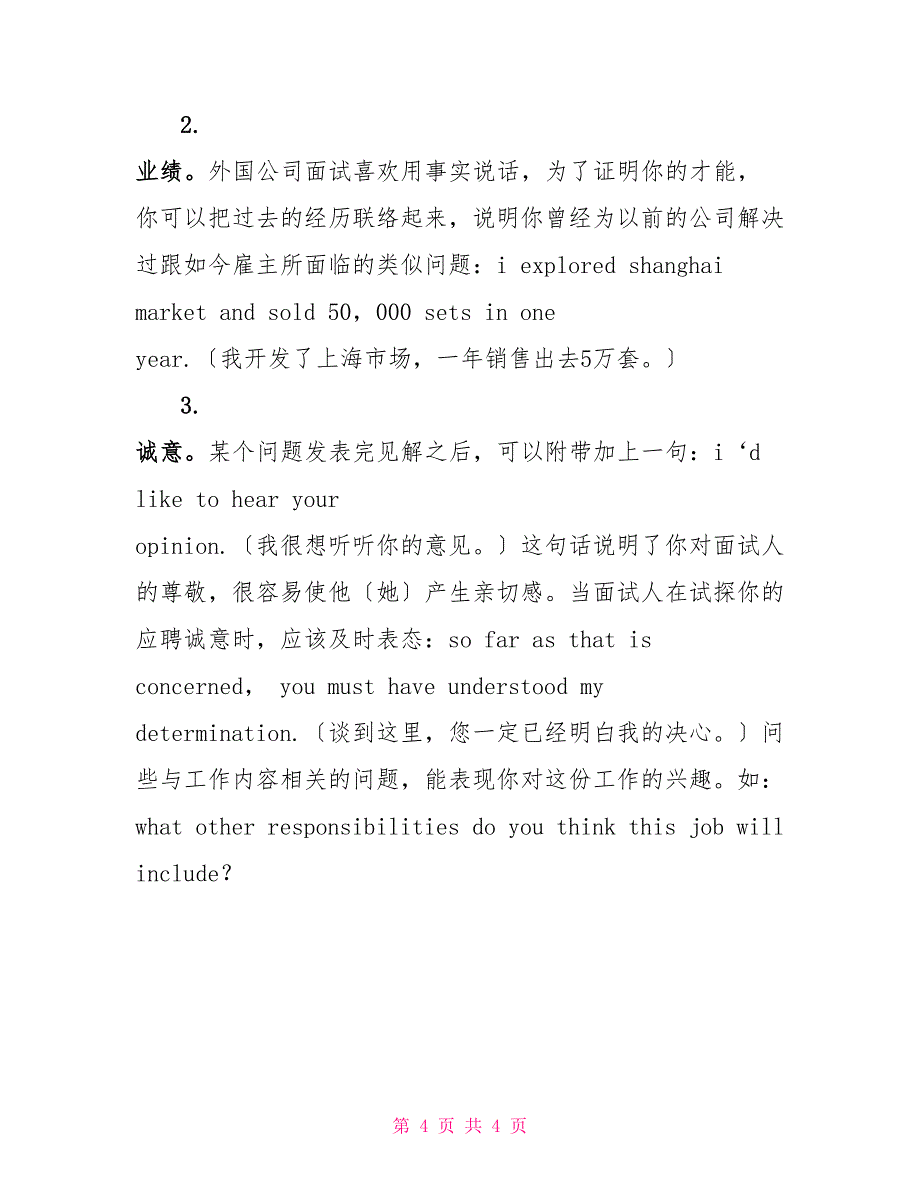 2.

业绩。外国公司面试喜欢用事实说话，为了证明你的才能，你可以把过去的经历联络起来，说明你曾经为以前的公司解决过跟如今雇主所面临的类似问题：i explored shanghai market and sold 50，000 sets in one year.〔我开发了上海市场，一年销售出去5万套。〕

3.

诚意。某个问题发表完见解之后，可以附带加上一句：i ‘d like to hear your opinion.〔我很想听听你的意见。〕这句话说明了你对面试人的尊敬，很容易使他〔她〕产生亲切感。当面试人在试探你的应聘诚意时，应该及时表态：so far as that is concerned， you must have understood my determination.〔谈到这里，您一定已经明白我的决心。〕问些与工作内容相关的问题，能表现你对这份工作的兴趣。如：what other responsibilities do you think this job will include?

第 4 页 共 4 页